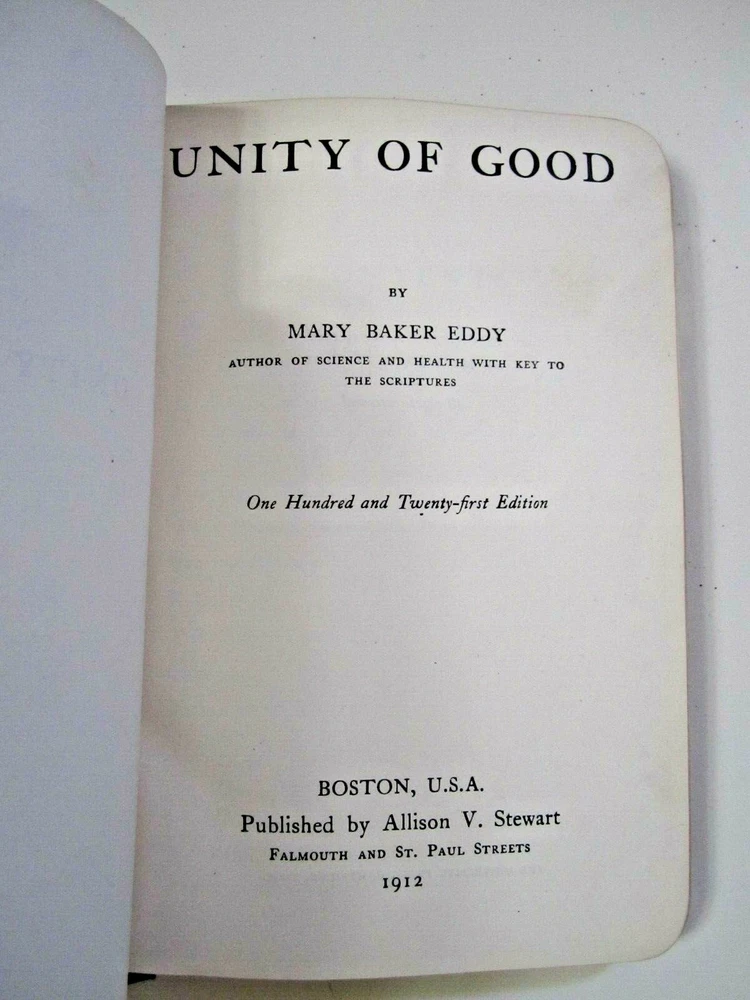 UNITY OF GOOD

BY

MARY BAKER EDDY

AUTHOR OF SCIENCE AND HEALTH WITH KEY TO THE SCRIPTURES

One Hundred and Twenty-first Edition

BOSTON, U.S.A.
Published by Allison V. Stewart
FALMOUTH AND ST. PAUL STREETS
1912